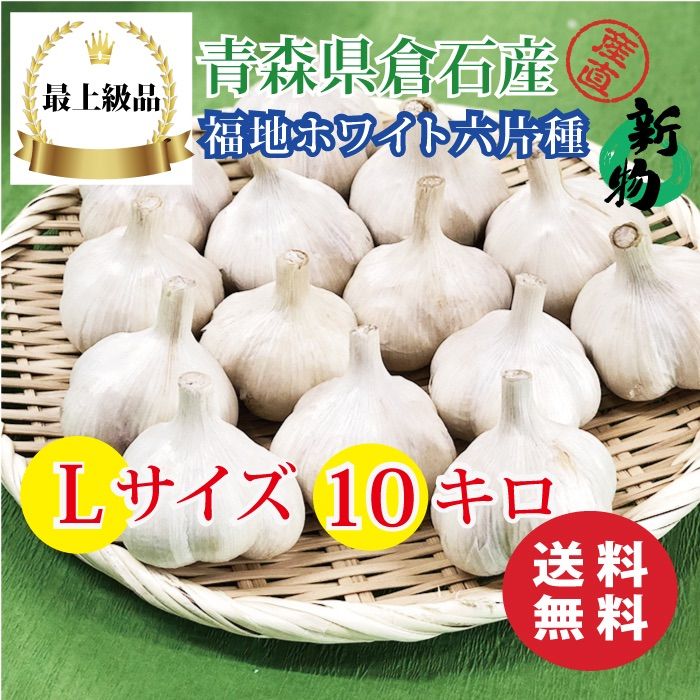 最上級品

青森県倉石産

産直

福地ホワイト六片種

新物

Lサイズ 10キロ

送料無料